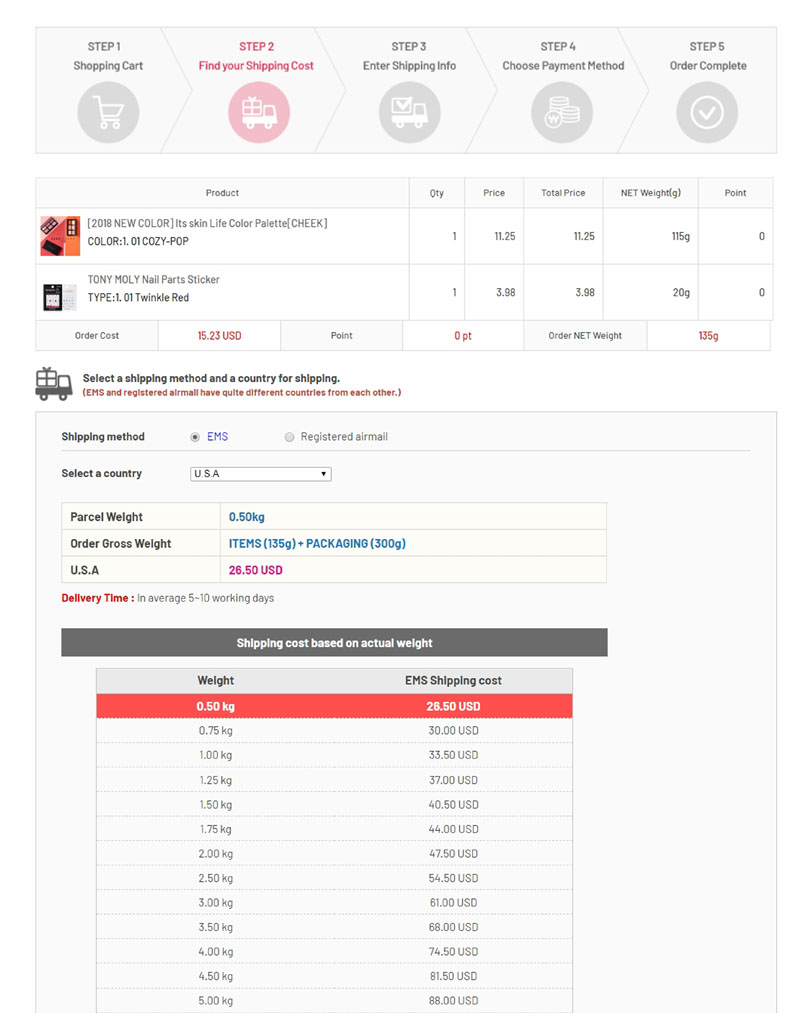 STEP 1
Shopping Cart

STEP 2
Find your Shipping Cost

STEP 3
Enter Shipping Info

STEP 4
Choose Payment Method

STEP 5
Order Complete

| Product | Qty | Price | Total Price | NET Weight(g) | Point |
|---|---|---|---|---|---|
| [2018 NEW COLOR] Its skin Life Color Palette[CHEEK] COLOR:1. 01 COZY-POP | 1 | 11.25 | 11.25 | 115g | 0 |
| TONY MOLY Nail Parts Sticker TYPE:1. 01 Twinkle Red | 1 | 3.98 | 3.98 | 20g | 0 |

| Order Cost | 15.23 USD | Point | 0 pt | Order NET Weight | 135g |
|---|---|---|---|---|---|

Select a shipping method and a country for shipping.
(EMS and registered airmail have quite different countries from each other.)

Shipping method EMS Registered airmail

Select a country U.S.A

| Parcel Weight | 0.50kg |
|---|---|
| Order Gross Weight | ITEMS (135g) + PACKAGING (300g) |
| U.S.A | 26.50 USD |

Delivery Time : In average 5~10 working days

Shipping cost based on actual weight

| Weight | EMS Shipping cost |
|---|---|
| 0.50 kg | 26.50 USD |
| 0.75 kg | 30.00 USD |
| 1.00 kg | 33.50 USD |
| 1.25 kg | 37.00 USD |
| 1.50 kg | 40.50 USD |
| 1.75 kg | 44.00 USD |
| 2.00 kg | 47.50 USD |
| 2.50 kg | 54.50 USD |
| 3.00 kg | 61.00 USD |
| 3.50 kg | 68.00 USD |
| 4.00 kg | 74.50 USD |
| 4.50 kg | 81.50 USD |
| 5.00 kg | 88.00 USD |